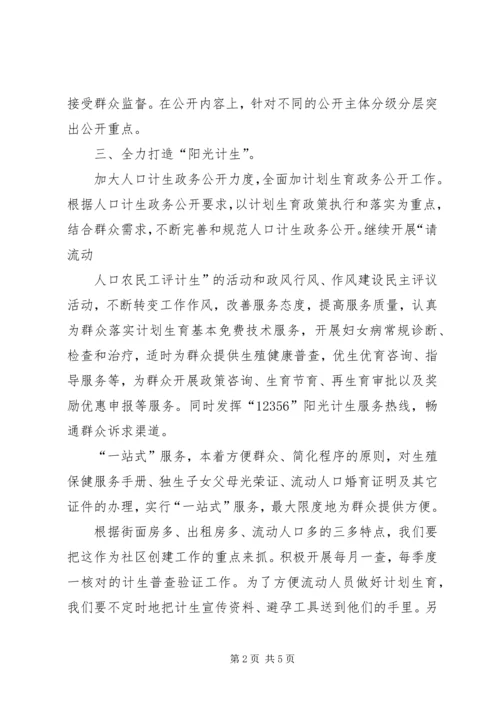 接受群众监督。在公开内容上，针对不同的公开主体分级分层突出公开重点。

三、全力打造“阳光计生”。

加大人口计生政务公开力度，全面加计划生育政务公开工作。根据人口计生政务公开要求，以计划生育政策执行和落实为重点，结合群众需求，不断完善和规范人口计生政务公开。继续开展“请流动

人口农民工评计生”的活动和政风行风、作风建设民主评议活动，不断转变工作作风，改善服务态度，提高服务质量，认真为群众落实计划生育基本免费技术服务，开展妇女病常规诊断、检查和治疗，适时为群众提供生殖健康普查，优生优育咨询、指导服务等，为群众开展政策咨询、生育节育、再生育审批以及奖励优惠申报等服务。同时发挥“12356”阳光计生服务热线，畅通群众诉求渠道。

“一站式”服务，本着方便群众、简化程序的原则，对生殖保健服务手册、独生子女父母光荣证、流动人口婚育证明及其它证件的办理，实行“一站式”服务，最大限度地为群众提供方便。

根据街面房多、出租房多、流动人口多的三多特点，我们要把这作为社区创建工作的重点来抓。积极开展每月一查，每季度一核对的计生普查验证工作。为了方便流动人员做好计划生育，我们要不定时地把计生宣传资料、避孕工具送到他们的手里。另

第 2 页 共 5 页